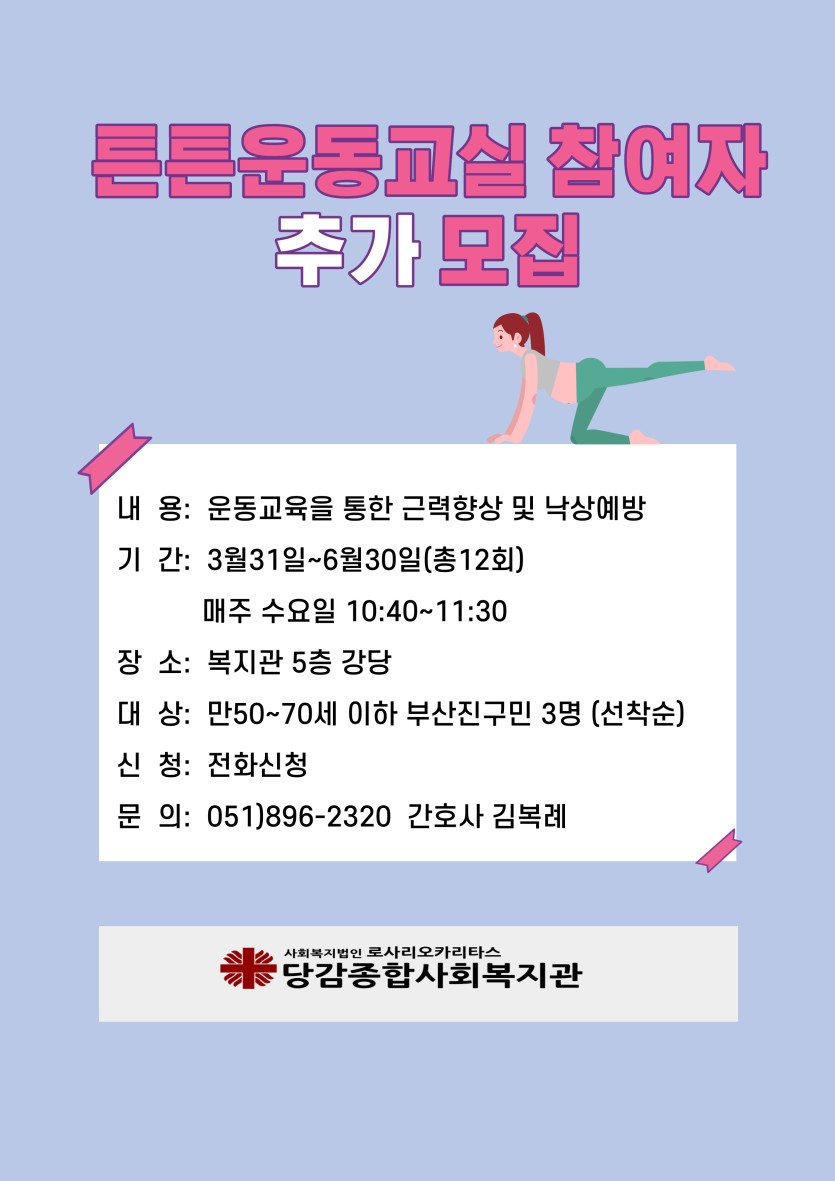 튼튼운동교실 참여자 추가 모집

내 용: 운동교육을 통한 근력향상 및 낙상예방
기 간: 3월31일~6월30일(총12회)
매주 수요일 10:40~11:30
장 소: 복지관 5층 강당
대 상: 만50~70세 이하 부산진구민 3명 (선착순)
신 청: 전화신청
문 의: 051)896-2320 간호사 김복례

사회복지법인 로사리오카리타스
당감종합사회복지관